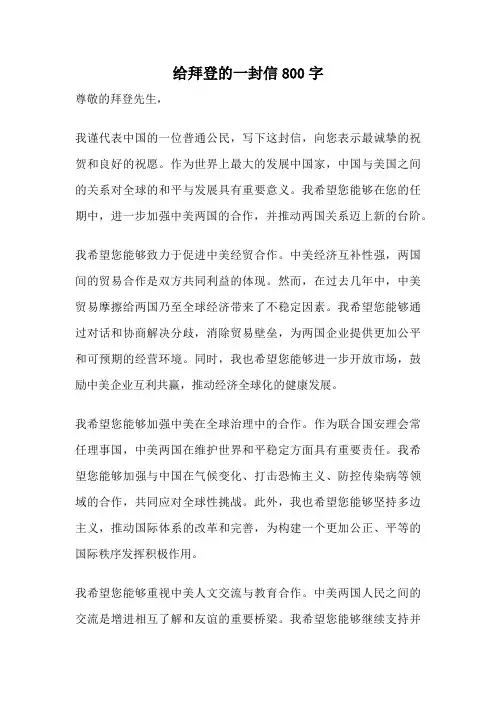 给拜登的一封信800字

尊敬的拜登先生，

我谨代表中国的一位普通公民，写下这封信，向您表示最诚挚的祝贺和良好的祝愿。作为世界上最大的发展中国家，中国与美国之间的关系对全球的和平与发展具有重要意义。我希望您能够在您的任期中，进一步加强中美两国的合作，并推动两国关系迈上新的台阶。

我希望您能够致力于促进中美经贸合作。中美经济互补性强，两国间的贸易合作是双方共同利益的体现。然而，在过去几年中，中美贸易摩擦给两国乃至全球经济带来了不稳定因素。我希望您能够通过对话和协商解决分歧，消除贸易壁垒，为两国企业提供更加公平和可预期的经营环境。同时，我也希望您能够进一步开放市场，鼓励中美企业互利共赢，推动经济全球化的健康发展。

我希望您能够加强中美在全球治理中的合作。作为联合国安理会常任理事国，中美两国在维护世界和平稳定方面具有重要责任。我希望您能够加强与中国在气候变化、打击恐怖主义、防控传染病等领域的合作，共同应对全球性挑战。此外，我也希望您能够坚持多边主义，推动国际体系的改革和完善，为构建一个更加公正、平等的国际秩序发挥积极作用。

我希望您能够重视中美人文交流与教育合作。中美两国人民之间的交流是增进相互了解和友谊的重要桥梁。我希望您能够继续支持并